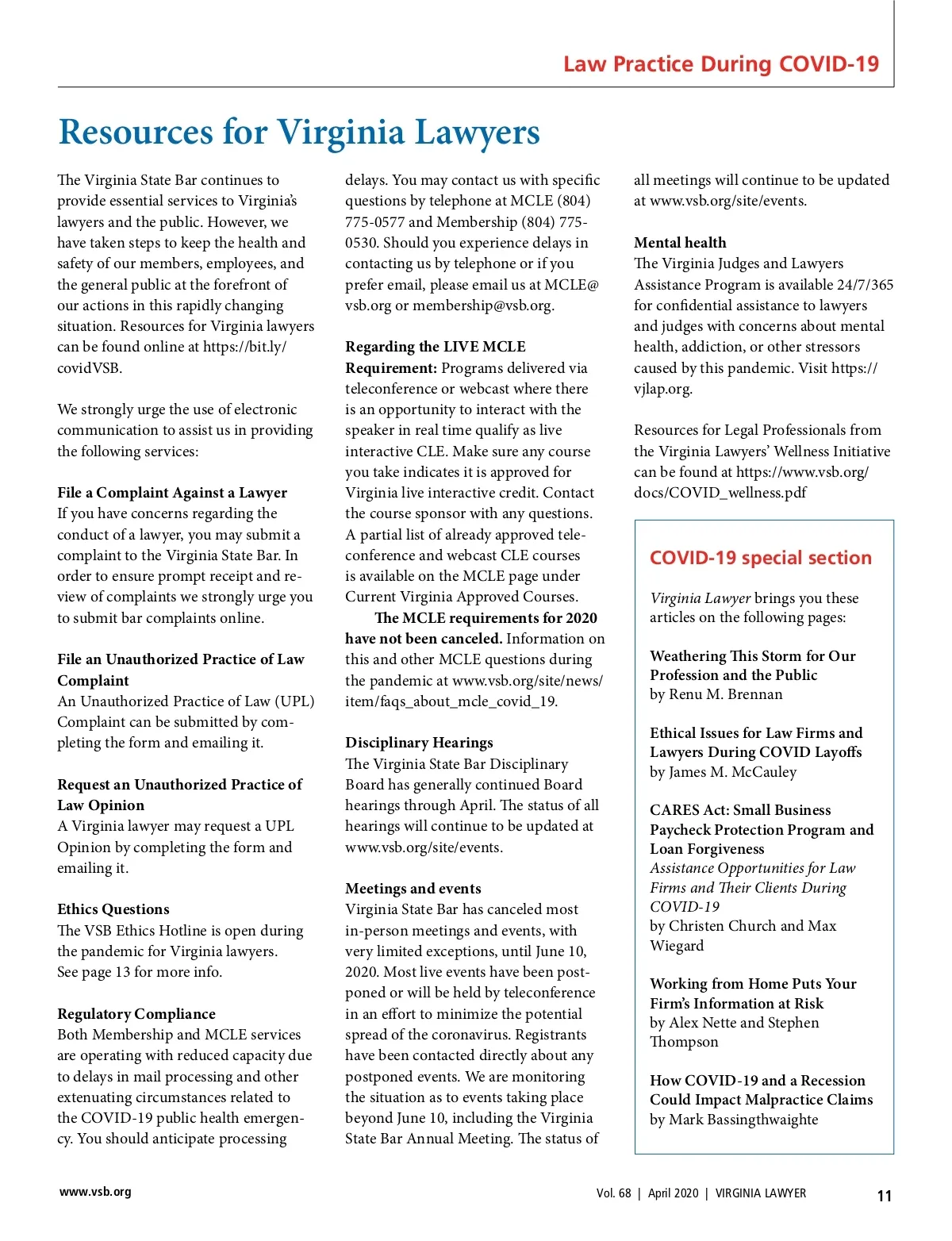 Law Practice During COVID-19

Resources for Virginia Lawyers

The Virginia State Bar continues to provide essential services to Virginia's lawyers and the public. However, we have taken steps to keep the health and safety of our members, employees, and the general public at the forefront of our actions in this rapidly changing situation. Resources for Virginia lawyers can be found online at https://bit.ly/covidVSB.

We strongly urge the use of electronic communication to assist us in providing the following services:

File a Complaint Against a Lawyer
If you have concerns regarding the conduct of a lawyer, you may submit a complaint to the Virginia State Bar. In order to ensure prompt receipt and review of complaints we strongly urge you to submit bar complaints online.

File an Unauthorized Practice of Law Complaint
An Unauthorized Practice of Law (UPL) Complaint can be submitted by completing the form and emailing it.

Request an Unauthorized Practice of Law Opinion
A Virginia lawyer may request a UPL Opinion by completing the form and emailing it.

Ethics Questions
The VSB Ethics Hotline is open during the pandemic for Virginia lawyers. See page 13 for more info.

Regulatory Compliance
Both Membership and MCLE services are operating with reduced capacity due to delays in mail processing and other extenuating circumstances related to the COVID-19 public health emergency. You should anticipate processing delays. You may contact us with specific questions by telephone at MCLE (804) 775-0577 and Membership (804) 775-0530. Should you experience delays in contacting us by telephone or if you prefer email, please email us at MCLE@vsb.org or membership@vsb.org.

Regarding the LIVE MCLE Requirement: Programs delivered via teleconference or webcast where there is an opportunity to interact with the speaker in real time qualify as live interactive CLE. Make sure any course you take indicates it is approved for Virginia live interactive credit. Contact the course sponsor with any questions. A partial list of already approved teleconference and webcast CLE courses is available on the MCLE page under Current Virginia Approved Courses.

The MCLE requirements for 2020 have not been canceled. Information on this and other MCLE questions during the pandemic at www.vsb.org/site/news/item/faqs_about_mcle_covid_19.

Disciplinary Hearings
The Virginia State Bar Disciplinary Board has generally continued Board hearings through April. The status of all hearings will continue to be updated at www.vsb.org/site/events.

Meetings and events
Virginia State Bar has canceled most in-person meetings and events, with very limited exceptions, until June 10, 2020. Most live events have been postponed or will be held by teleconference in an effort to minimize the potential spread of the coronavirus. Registrants have been contacted directly about any postponed events. We are monitoring the situation as to events taking place beyond June 10, including the Virginia State Bar Annual Meeting. The status of all meetings will continue to be updated at www.vsb.org/site/events.

Mental health
The Virginia Judges and Lawyers Assistance Program is available 24/7/365 for confidential assistance to lawyers and judges with concerns about mental health, addiction, or other stressors caused by this pandemic. Visit https://vjlap.org.

Resources for Legal Professionals from the Virginia Lawyers' Wellness Initiative can be found at https://www.vsb.org/docs/COVID_wellness.pdf

COVID-19 special section

Virginia Lawyer brings you these articles on the following pages:

Weathering This Storm for Our Profession and the Public
by Renu M. Brennan

Ethical Issues for Law Firms and Lawyers During COVID Layoffs
by James M. McCauley

CARES Act: Small Business Paycheck Protection Program and Loan Forgiveness
Assistance Opportunities for Law Firms and Their Clients During COVID-19
by Christen Church and Max Wiegard

Working from Home Puts Your Firm's Information at Risk
by Alex Nette and Stephen Thompson

How COVID-19 and a Recession Could Impact Malpractice Claims
by Mark Bassingthwaighte

www.vsb.org

Vol. 68 | April 2020 | VIRGINIA LAWYER

11